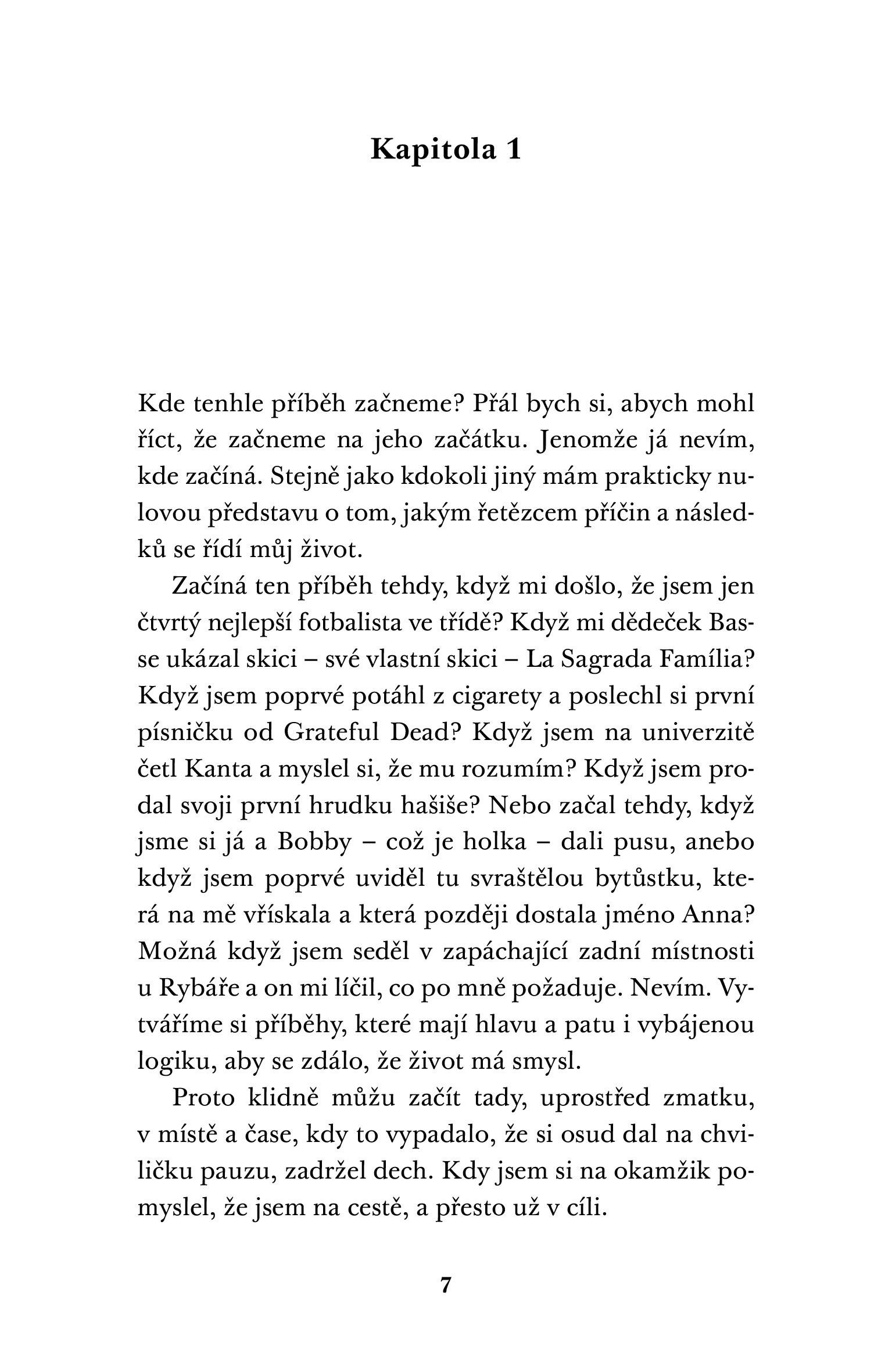 Kapitola 1

Kde tenhle příběh začneme? Přál bych si, abych mohl říct, že začneme na jeho začátku. Jenomže já nevím, kde začíná. Stejně jako kdokoli jiný mám prakticky nulovou představu o tom, jakým řetězcem příčin a následků se řídí můj život.

Začíná ten příběh tehdy, když mi došlo, že jsem jen čtvrtý nejlepší fotbalista ve třídě? Když mi dědeček Basse ukázal skici – své vlastní skici – La Sagrada Família? Když jsem poprvé potáhl z cigarety a poslechl si první písničku od Grateful Dead? Když jsem na univerzitě četl Kanta a myslel si, že mu rozumím? Když jsem prodal svoji první hrudku hašiše? Nebo začal tehdy, když jsme si já a Bobby – což je holka – dali pusu, anebo když jsem poprvé uviděl tu svraštělou bytůstku, která na mě vřískala a která později dostala jméno Anna? Možná když jsem seděl v zapáchající zadní místnosti u Rybáře a on mi líčil, co po mně požaduje. Nevím. Vytváříme si příběhy, které mají hlavu a patu i vybájenou logiku, aby se zdálo, že život má smysl.

Proto klidně můžu začít tady, uprostřed zmatku, v místě a čase, kdy to vypadalo, že si osud dal na chviličku pauzu, zadržel dech. Kdy jsem si na okamžik pomyslel, že jsem na cestě, a přesto už v cíli.

7